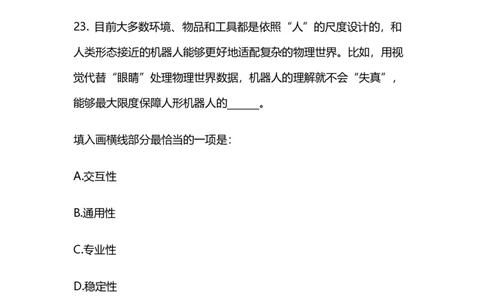 23. 目前大多数环境、物品和工具都是依照“人”的尺度设计的，和人类形态接近的机器人能够更好地适配复杂的物理世界。比如，用视觉代替“眼睛”处理物理世界数据，机器人的理解就不会“失真”，能够最大限度保障人形机器人的______。

填入画横线部分最恰当的一项是：

A.交互性

B.通用性

C.专业性

D.稳定性